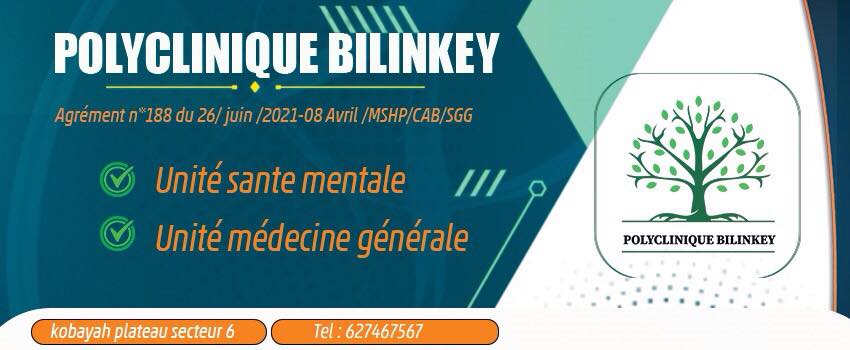 POLYCLINIQUE BILINKEY

Agrément n°188 du 26/ juin /2021-08 Avril /MSHP/CAB/SGG

Unité sante mentale

Unité médecine générale

POLYCLINIQUE BILINKEY

kobayah plateau secteur 6

Tel : 627467567